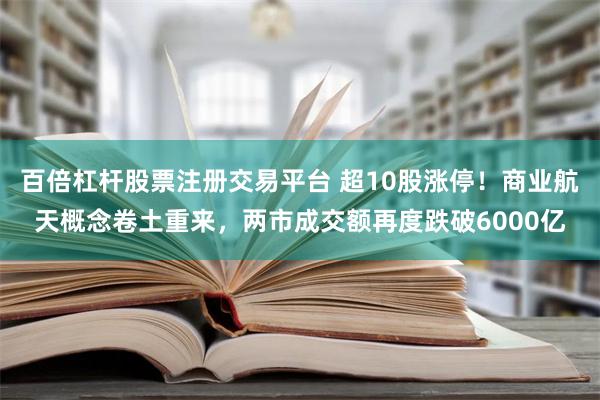 百倍杠杆股票注册交易平台 超10股涨停！商业航天概念卷土重来，两市成交额再度跌破6000亿